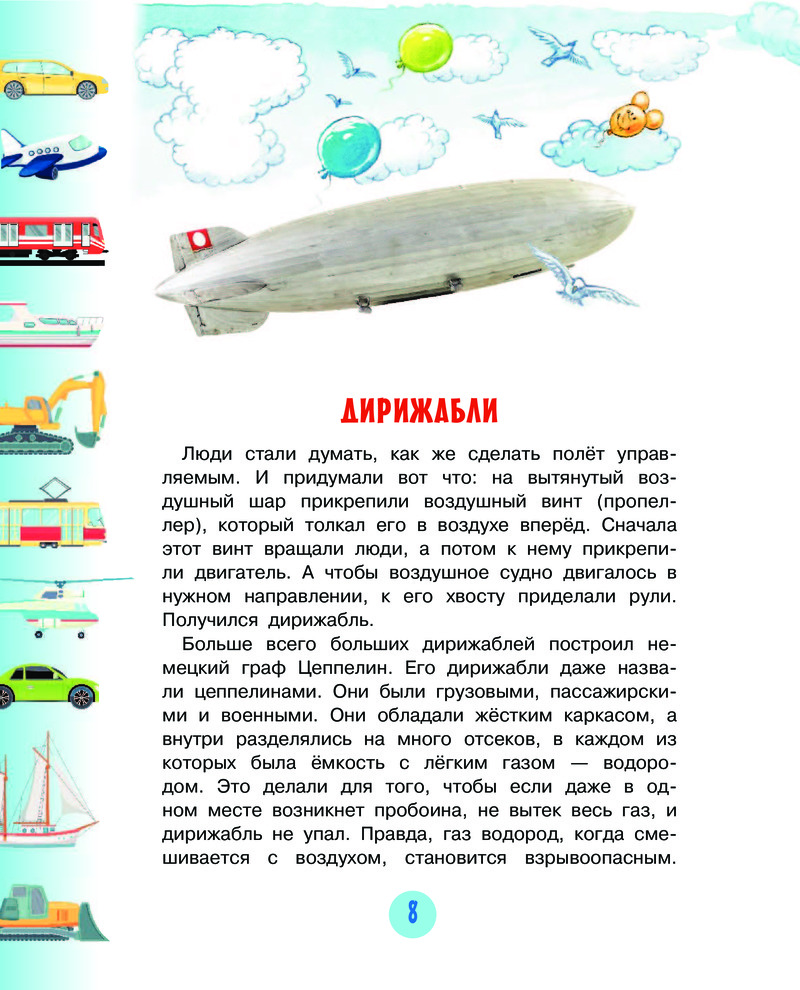 ДИРИЖАБЛИ

Люди стали думать, как же сделать полёт управляемым. И придумали вот что: на вытянутый воздушный шар прикрепили воздушный винт (пропеллер), который толкал его в воздухе вперёд. Сначала этот винт вращали люди, а потом к нему прикрепили двигатель. А чтобы воздушное судно двигалось в нужном направлении, к его хвосту приделали рули. Получился дирижабль.

Больше всего больших дирижаблей построил немецкий граф Цеппелин. Его дирижабли даже назвали цеппелинами. Они были грузовыми, пассажирскими и военными. Они обладали жёстким каркасом, а внутри разделялись на много отсеков, в каждом из которых была ёмкость с лёгким газом — водородом. Это делали для того, чтобы если даже в одном месте возникнет пробоина, не вытек весь газ, и дирижабль не упал. Правда, газ водород, когда смешивается с воздухом, становится взрывоопасным.

8